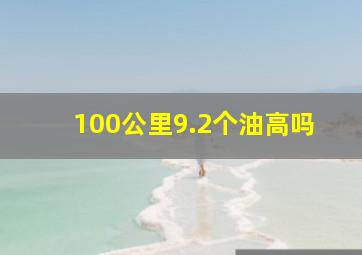 100公里9.2个油高吗